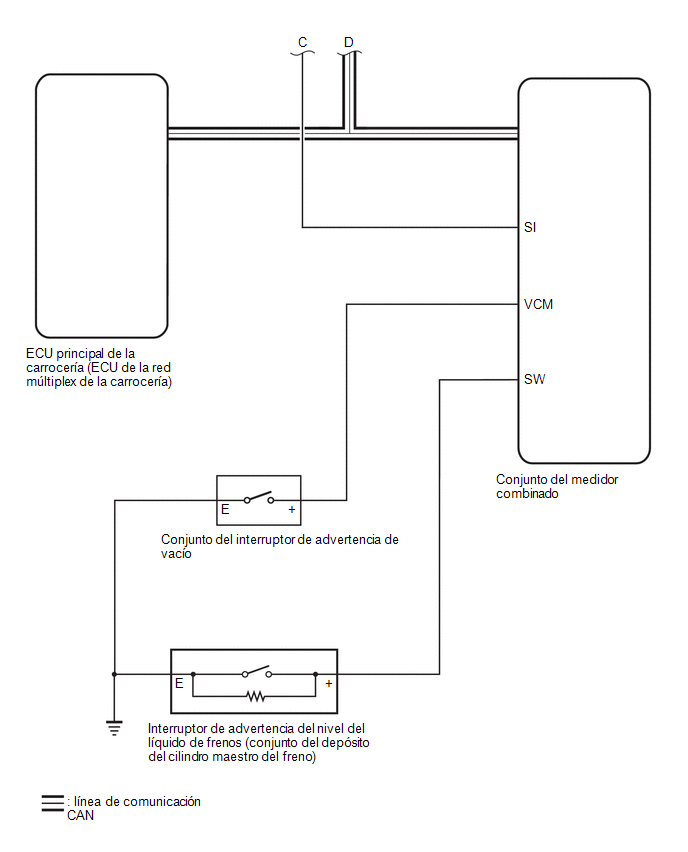 C
D

SI
VCM
SW

ECU principal de la carrocería (ECU de la red múltiplex de la carrocería)

Conjunto del medidor combinado

E
+
Conjunto del interruptor de advertencia de vacío

E
+
Interruptor de advertencia del nivel del líquido de frenos (conjunto del depósito del cilindro maestro del freno)

: línea de comunicación CAN